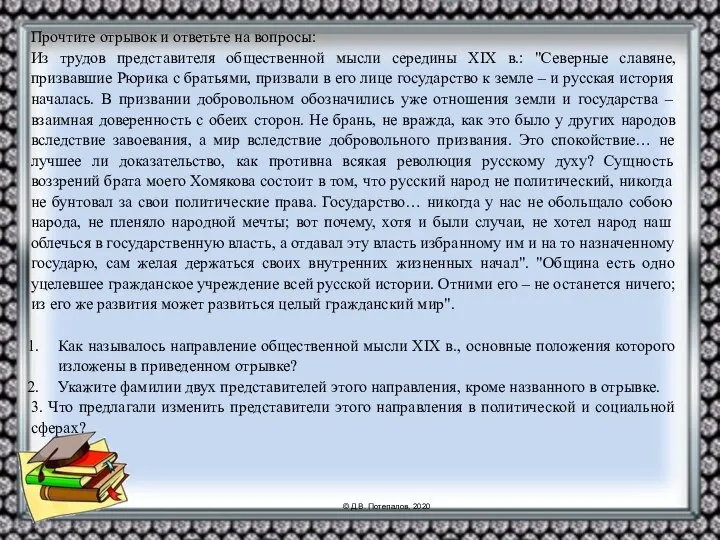 Прочтите отрывок и ответьте на вопросы:
Из трудов представителя общественной мысли середины XIX в.: "Северные славяне, призвавшие Рюрика с братьями, призвали в его лице государство к земле – и русская история началась. В призвании добровольном обозначились уже отношения земли и государства – взаимная доверенность с обеих сторон. Не брань, не вражда, как это было у других народов вследствие завоевания, а мир вследствие добровольного призвания. Это спокойствие… не лучшее ли доказательство, как противна всякая революция русскому духу? Сущность воззрений брата моего Хомякова состоит в том, что русский народ не политический, никогда не бунтовал за свои политические права. Государство… никогда у нас не обольщало собою народа, не пленяло народной мечты; вот почему, хотя и были случаи, не хотел народ наш облечься в государственную власть, а отдавал эту власть избранному им и на то назначенному государю, сам желая держаться своих внутренних жизненных начал". "Община есть одно уцелевшее гражданское учреждение всей русской истории. Отними его – не останется ничего; из его же развития может развиться целый гражданский мир".

1. Как называлось направление общественной мысли XIX в., основные положения которого изложены в приведенном отрывке?
2. Укажите фамилии двух представителей этого направления, кроме названного в отрывке.
3. Что предлагали изменить представители этого направления в политической и социальной сферах?

© Д.В. Потепалов, 2020